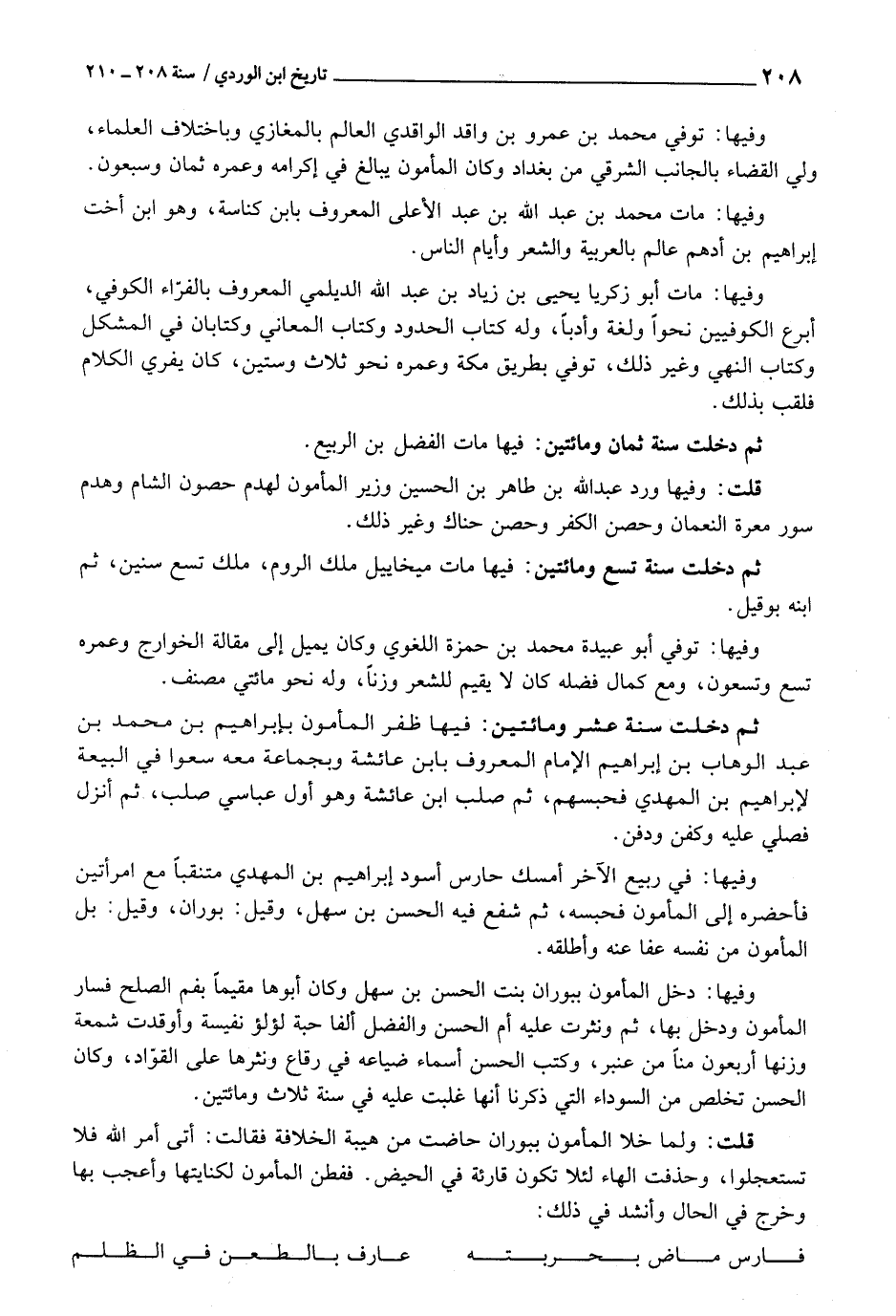 ٢٠٨ تاريخ ابن الوردي / سنة ٢٠٨ ـ ٢١٠

وفيها: توفي محمد بن عمرو بن واقد الواقدي العالم بالمغازي وباختلاف العلماء، ولي القضاء بالجانب الشرقي من بغداد وكان المأمون يبالغ في إكرامه وعمره ثمان وسبعون.

وفيها: مات محمد بن عبد الله بن عبد الأعلى المعروف بابن كناسة، وهو ابن أخت إبراهيم بن أدهم عالم بالعربية والشعر وأيام الناس.

وفيها: مات أبو زكريا يحيى بن زياد بن عبد الله الديلمي المعروف بالفرّاء الكوفي، أبرع الكوفيين نحواً ولغة وأدباً، وله كتاب الحدود وكتاب المعاني وكتابان في المشكل وكتاب النهي وغير ذلك، توفي بطريق مكة وعمره نحو ثلاث وستين، كان يفري الكلام فلقب بذلك.

ثم دخلت سنة ثمان ومائتين: فيها مات الفضل بن الربيع.

قلت: وفيها ورد عبدالله بن طاهر بن الحسين وزير المأمون لهدم حصون الشام وهدم سور معرة النعمان وحصن الكفر وحصن حناك وغير ذلك.

ثم دخلت سنة تسع ومائتين: فيها مات ميخاييل ملك الروم، ملك تسع سنين، ثم ابنه بوقيل.

وفيها: توفي أبو عبيدة محمد بن حمزة اللغوي وكان يميل إلى مقالة الخوارج وعمره تسع وتسعون، ومع كمال فضله كان لا يقيم للشعر وزناً، وله نحو مائتي مصنف.

ثم دخلت سنة عشر ومائتين: فيها ظفر المأمون بإبراهيم بن محمد بن عبد الوهاب بن إبراهيم الإمام المعروف بابن عائشة وبجماعة معه سعوا في البيعة لإبراهيم بن المهدي فحبسهم، ثم صلب ابن عائشة وهو أول عباسي صلب، ثم أنزل فصلي عليه وكفن ودفن.

وفيها: في ربيع الآخر أمسك حارس أسود إبراهيم بن المهدي متنقباً مع امرأتين فأحضره إلى المأمون فحبسه، ثم شفع فيه الحسن بن سهل، وقيل: بوران، وقيل: بل المأمون من نفسه عفا عنه وأطلقه.

وفيها: دخل المأمون ببوران بنت الحسن بن سهل وكان أبوها مقيماً بفم الصلح فسار المأمون ودخل بها، ثم ونثرت عليه أم الحسن والفضل ألفا حبة لؤلؤ نفيسة وأوقدت شمعة وزنها أربعون مناً من عنبر، وكتب الحسن أسماء ضياعه في رقاع ونثرها على القوّاد، وكان الحسن تخلص من السوداء التي ذكرنا أنها غلبت عليه في سنة ثلاث ومائتين.

قلت: ولما خلا المأمون ببوران حاضت من هيبة الخلافة فقالت: أتى أمر الله فلا تستعجلوا، وحذفت الهاء لئلا تكون قارئة في الحيض. ففطن المأمون لكنايتها وأعجب بها وخرج في الحال وأنشد في ذلك:

فارس ماض بحربته عارف بالطعن في الظلم